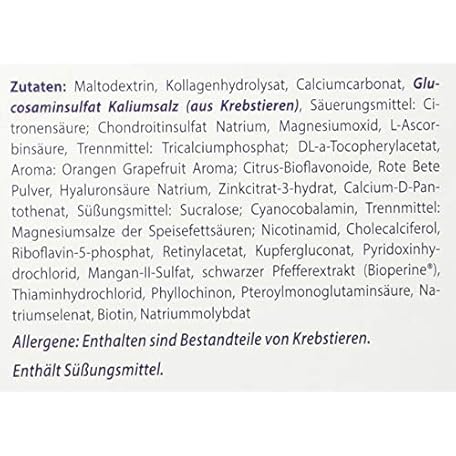 Zutaten: Maltodextrin, Kollagenhydrolysat, Calciumcarbonat, Glucosaminsulfat Kaliumsalz (aus Krebstieren), Säuerungsmittel: Citronensäure; Chondroitinsulfat Natrium, Magnesiumoxid, L-Ascorbinsäure, Trennmittel: Tricalciumphosphat; DL-a-Tocopherylacetat, Aroma: Orangen Grapefruit Aroma; Citrus-Bioflavonoide, Rote Bete Pulver, Hyaluronsäure Natrium, Zinkcitrat-3-hydrat, Calcium-D-Pantothenat, Süßungsmittel: Sucralose; Cyanocobalamin, Trennmittel: Magnesiumsalze der Speisefettsäuren; Nicotinamid, Cholecalciferol, Riboflavin-5-phosphat, Retinylacetat, Kupfergluconat, Pyridoxinhydrochlorid, Mangan-II-Sulfat, schwarzer Pfefferextrakt (Bioperine®), Thiaminhydrochlorid, Phyllochinon, Pteroylmonoglutaminsäure, Natriumselenat, Biotin, Natriummolybdat

Allergene: Enthalten sind Bestandteile von Krebstieren.

Enthält Süßungsmittel.